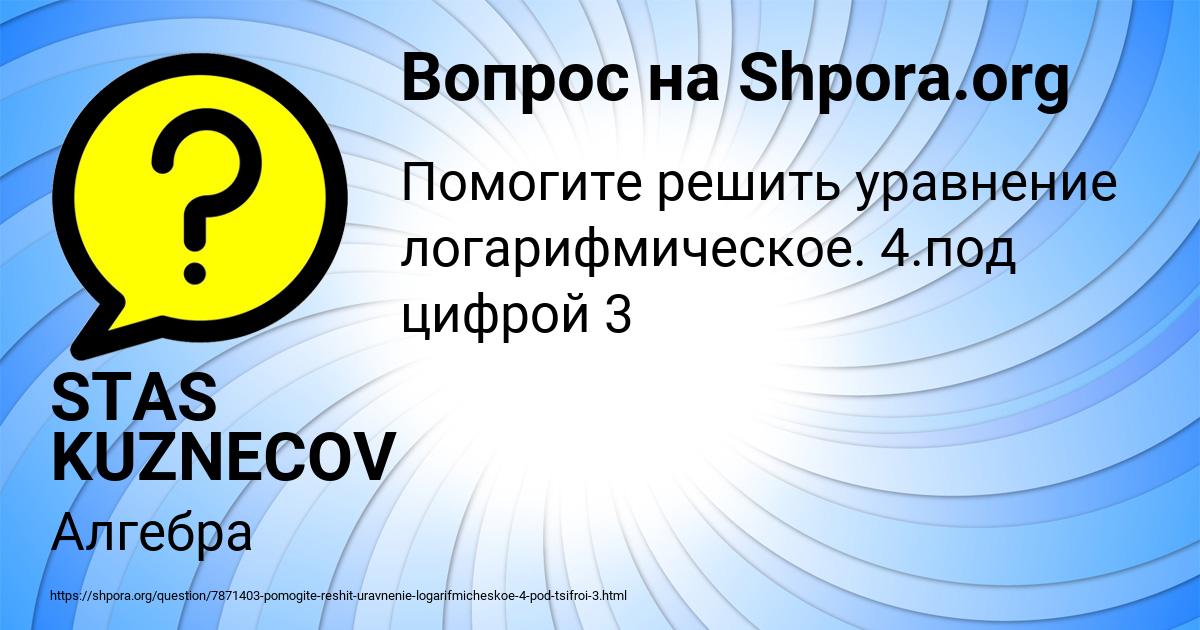 Вопрос на Shpora.org

Помогите решить уравнение логарифмическое. 4.под цифрой 3

STAS KUZNECOV

Алгебра

https://shpora.org/question/7871403-pomogite-reshit-uravnenie-logarifmicheskoe-4-pod-tsifroi-3.html